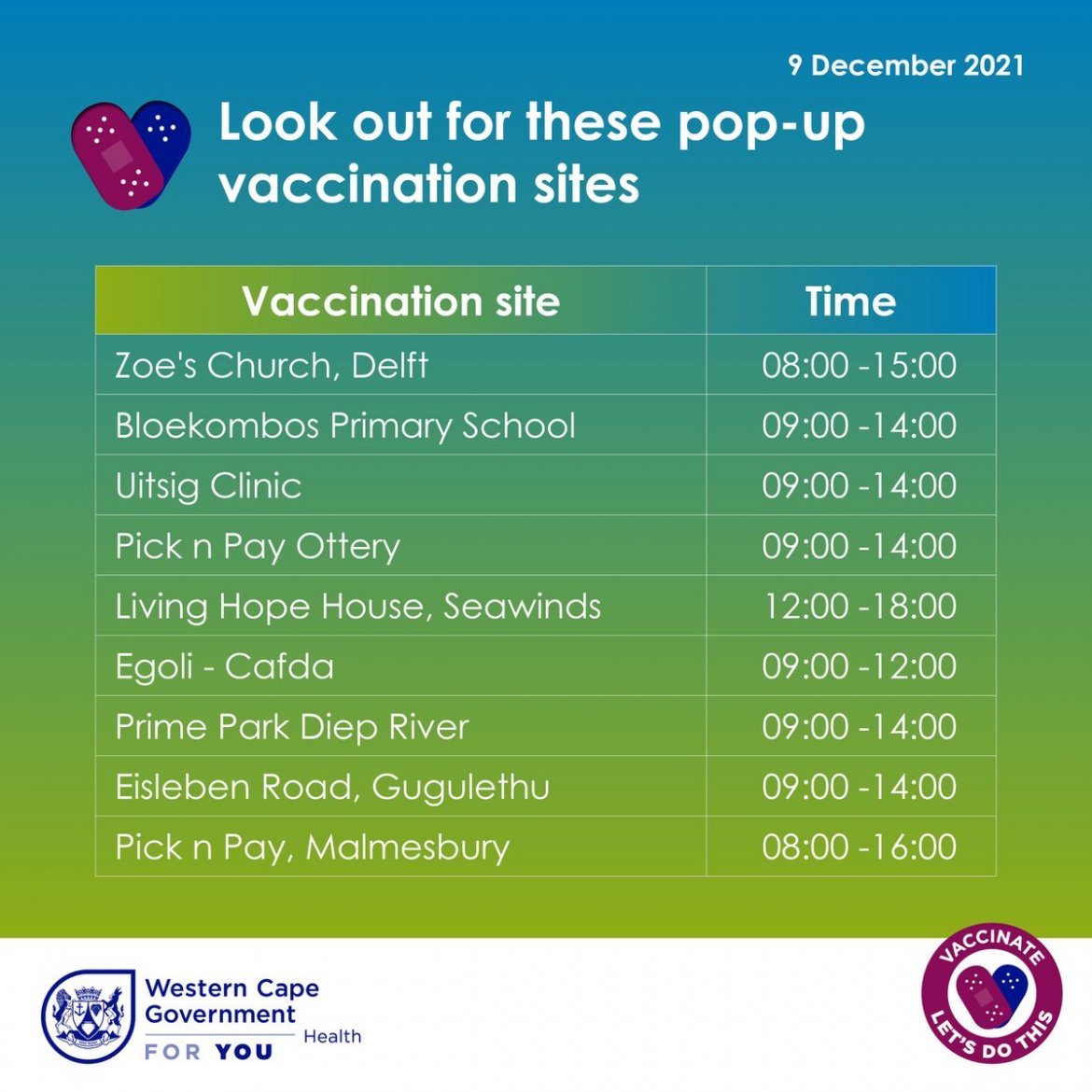 9 December 2021

Look out for these pop-up vaccination sites

| Vaccination site | Time |
|---|---|
| Zoe's Church, Delft | 08:00 -15:00 |
| Bloekombos Primary School | 09:00 -14:00 |
| Uitsig Clinic | 09:00 -14:00 |
| Pick n Pay Ottery | 09:00 -14:00 |
| Living Hope House, Seawinds | 12:00 -18:00 |
| Egoli - Cafda | 09:00 -12:00 |
| Prime Park Diep River | 09:00 -14:00 |
| Eisleben Road, Gugulethu | 09:00 -14:00 |
| Pick n Pay, Malmesbury | 08:00 -16:00 |

Western Cape Government
Health
FOR YOU

VACCINATE
LET'S DO THIS